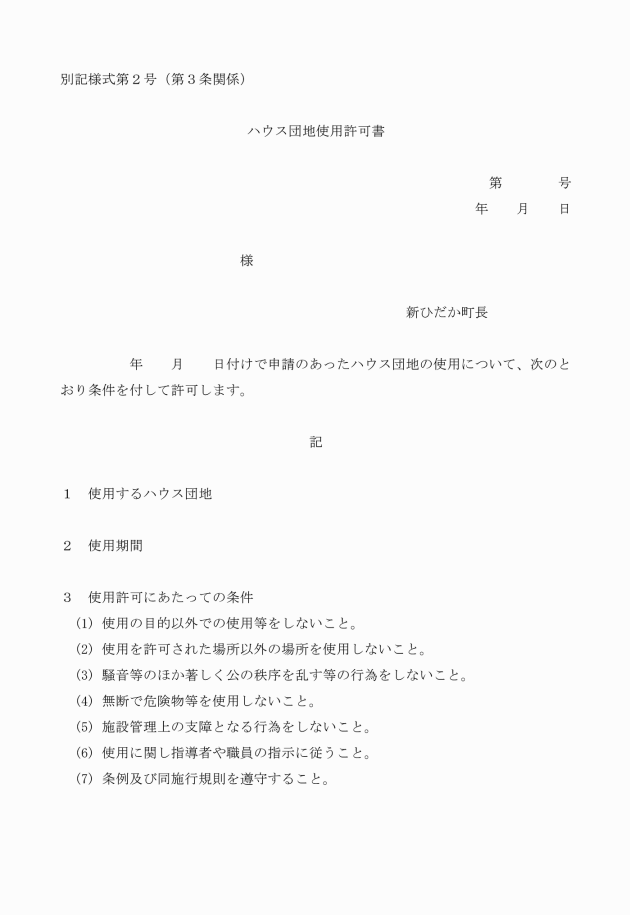 別記様式第２号（第３条関係）

ハウス団地使用許可書

第　　　　号
年　　月　　日

様

新ひだか町長

年　　月　　日付けで申請のあったハウス団地の使用について、次のとおり条件を付して許可します。

記

１　使用するハウス団地

２　使用期間

３　使用許可にあたっての条件
(1) 使用の目的以外での使用等をしないこと。
(2) 使用を許可された場所以外の場所を使用しないこと。
(3) 騒音等のほか著しく公の秩序を乱す等の行為をしないこと。
(4) 無断で危険物等を使用しないこと。
(5) 施設管理上の支障となる行為をしないこと。
(6) 使用に関し指導者や職員の指示に従うこと。
(7) 条例及び同施行規則を遵守すること。